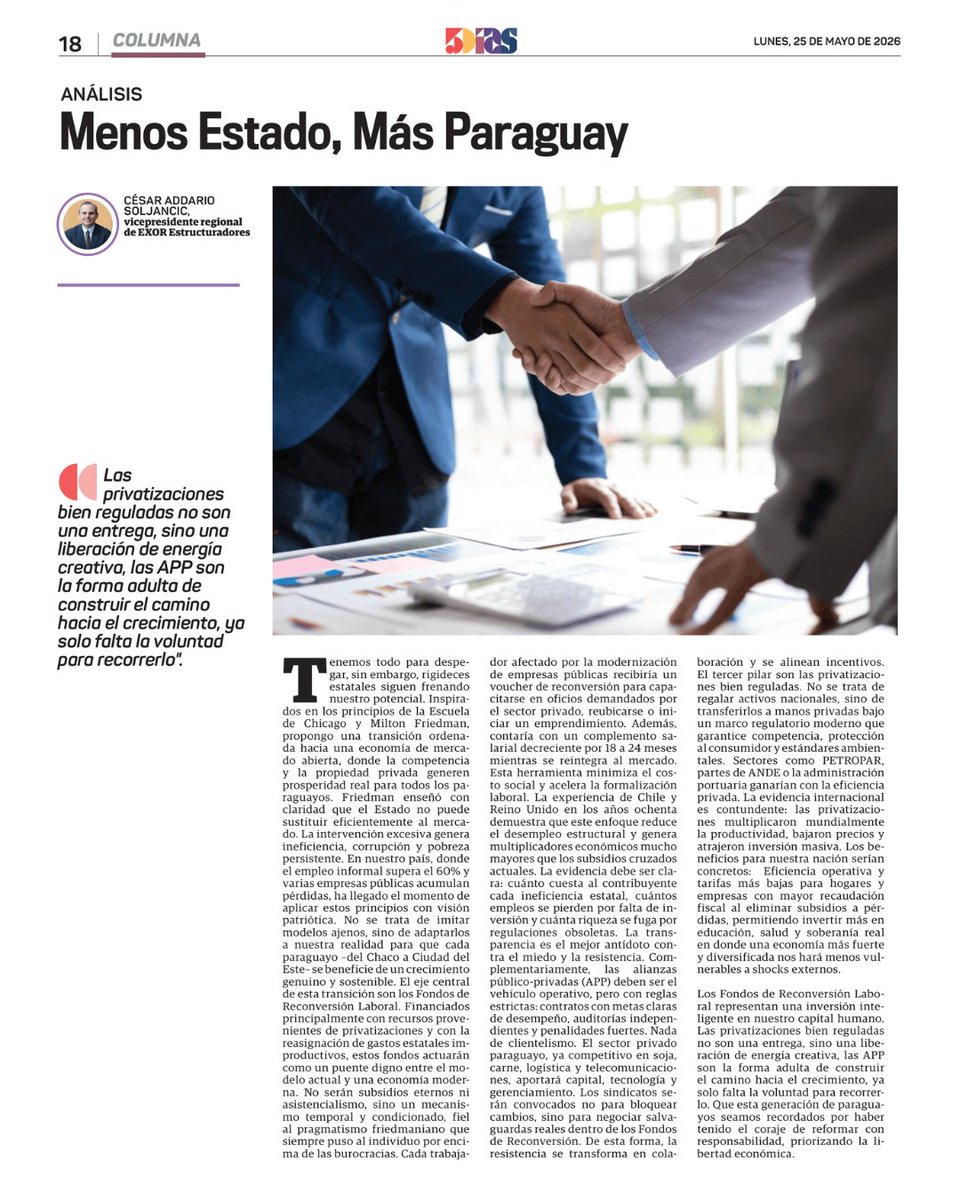 18 | COLUMNA

5Días

LUNES, 25 DE MAYO DE 2026

ANÁLISIS

Menos Estado, Más Paraguay

CÉSAR ADDARIO SOLJANCIC, vicepresidente regional de EXOR Estructuradores

Las privatizaciones bien reguladas no son una entrega, sino una liberación de energía creativa, las APP son la forma adulta de construir el camino hacia el crecimiento, ya solo falta la voluntad para recorrerlo".

Tenemos todo para despegar, sin embargo, rigideces estatales siguen frenando nuestro potencial. Inspirados en los principios de la Escuela de Chicago y Milton Friedman, propongo una transición ordenada hacia una economía de mercado abierta, donde la competencia y la propiedad privada generen prosperidad real para todos los paraguayos. Friedman enseñó con claridad que el Estado no puede sustituir eficientemente al mercado. La intervención excesiva genera ineficiencia, corrupción y pobreza persistente. En nuestro país, donde el empleo informal supera el 60% y varias empresas públicas acumulan pérdidas, ha llegado el momento de aplicar estos principios con visión patriótica. No se trata de imitar modelos ajenos, sino de adaptarlos a nuestra realidad para que cada paraguayo –del Chaco a Ciudad del Este– se beneficie de un crecimiento genuino y sostenible. El eje central de esta transición son los Fondos de Reconversión Laboral. Financiados principalmente con recursos provenientes de privatizaciones y con la reasignación de gastos estatales improductivos, estos fondos actuarán como un puente digno entre el modelo actual y una economía moderna. No serán subsidios eternos ni asistencialismo, sino un mecanismo temporal y condicionado, fiel al pragmatismo friedmaniano que siempre puso al individuo por encima de las burocracias. Cada trabajador afectado por la modernización de empresas públicas recibiría un voucher de reconversión para capacitarse en oficios demandados por el sector privado, reubicarse o iniciar un emprendimiento. Además, contaría con un complemento salarial decreciente por 18 a 24 meses mientras se reintegra al mercado. Esta herramienta minimiza el costo social y acelera la formalización laboral. La experiencia de Chile y Reino Unido en los años ochenta demuestra que este enfoque reduce el desempleo estructural y genera multiplicadores económicos mucho mayores que los subsidios cruzados actuales. La evidencia debe ser clara: cuánto cuesta al contribuyente cada ineficiencia estatal, cuántos empleos se pierden por falta de inversión y cuánta riqueza se fuga por regulaciones obsoletas. La transparencia es el mejor antídoto contra el miedo y la resistencia. Complementariamente, las alianzas público-privadas (APP) deben ser el vehículo operativo, pero con reglas estrictas: contratos con metas claras de desempeño, auditorías independientes y penalidades fuertes. Nada de clientelismo. El sector privado paraguayo, ya competitivo en soja, carne, logística y telecomunicaciones, aportará capital, tecnología y gerenciamiento. Los sindicatos serán convocados no para bloquear cambios, sino para negociar salvaguardas reales dentro de los Fondos de Reconversión. De esta forma, la resistencia se transforma en colaboración y se alinean incentivos. El tercer pilar son las privatizaciones bien reguladas. No se trata de regalar activos nacionales, sino de transferirlos a manos privadas bajo un marco regulatorio moderno que garantice competencia, protección al consumidor y estándares ambientales. Sectores como PETROPAR, partes de ANDE o la administración portuaria ganarían con la eficiencia privada. La evidencia internacional es contundente: las privatizaciones multiplicaron mundialmente la productividad, bajaron precios y atrajeron inversión masiva. Los beneficios para nuestra nación serían concretos: Eficiencia operativa y tarifas más bajas para hogares y empresas con mayor recaudación fiscal al eliminar subsidios a pérdidas, permitiendo invertir más en educación, salud y soberanía real en donde una economía más fuerte y diversificada nos hará menos vulnerables a shocks externos.

Los Fondos de Reconversión Laboral representan una inversión inteligente en nuestro capital humano. Las privatizaciones bien reguladas no son una entrega, sino una liberación de energía creativa, las APP son la forma adulta de construir el camino hacia el crecimiento, ya solo falta la voluntad para recorrerlo. Que esta generación de paraguayos seamos recordados por haber tenido el coraje de reformar con responsabilidad, priorizando la libertad económica.